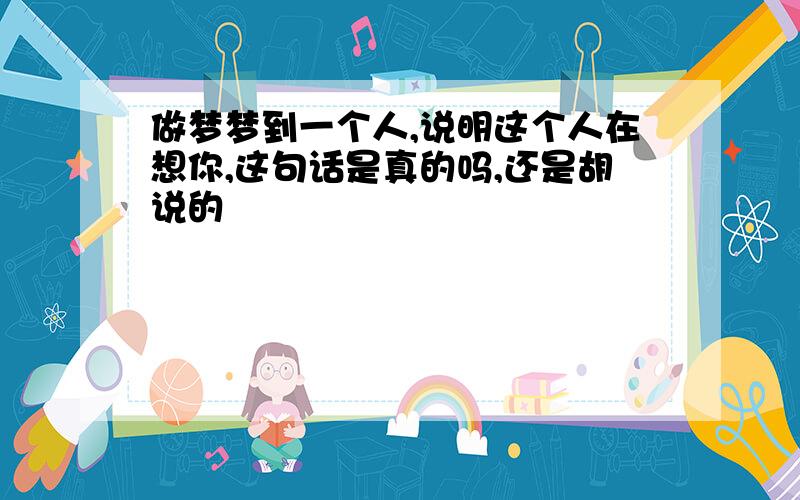 做梦梦到一个人,说明这个人在想你,这句话是真的吗,还是胡说的